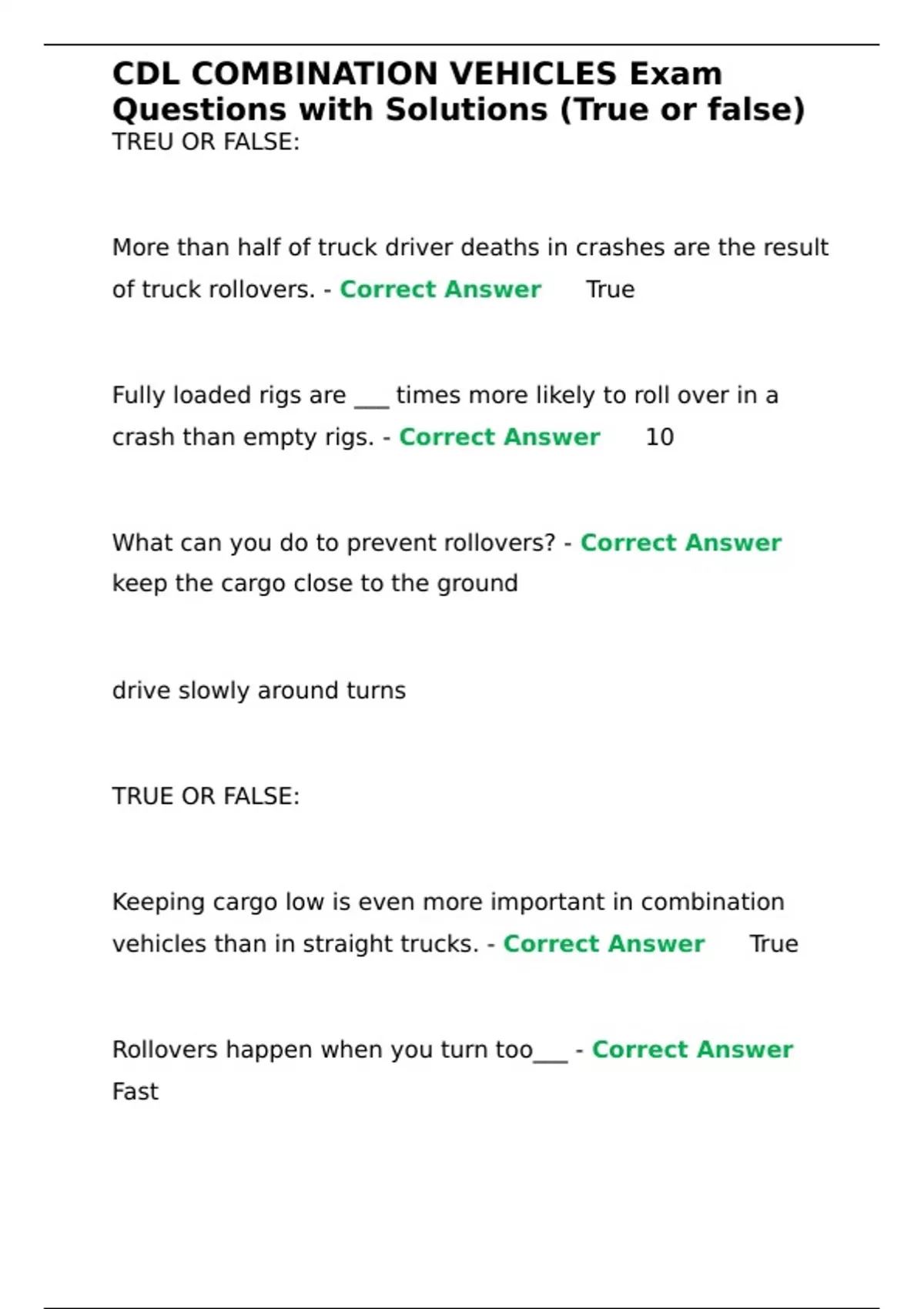 CDL COMBINATION VEHICLES Exam Questions with Solutions (True or false)
TREU OR FALSE:

More than half of truck driver deaths in crashes are the result of truck rollovers. - Correct Answer True

Fully loaded rigs are ____ times more likely to roll over in a crash than empty rigs. - Correct Answer 10

What can you do to prevent rollovers? - Correct Answer keep the cargo close to the ground

drive slowly around turns

TRUE OR FALSE:

Keeping cargo low is even more important in combination vehicles than in straight trucks. - Correct Answer True

Rollovers happen when you turn too____ - Correct Answer Fast